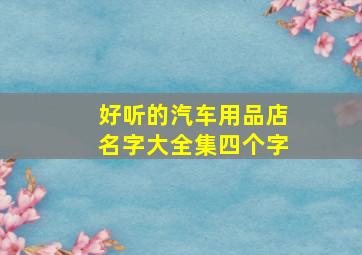 好听的汽车用品店名字大全集四个字